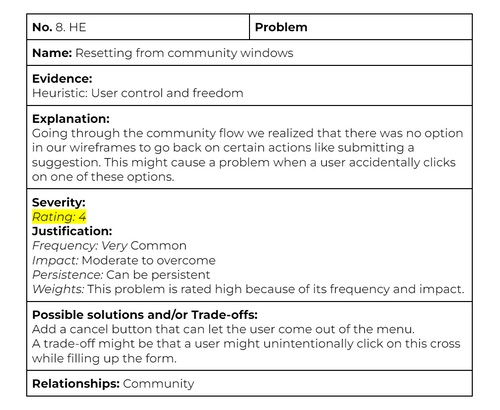 | No. 8. HE | Problem |
|---|---|
| Name: Resetting from community windows | |
| Evidence: Heuristic: User control and freedom | |
| Explanation: Going through the community flow we realized that there was no option in our wireframes to go back on certain actions like submitting a suggestion. This might cause a problem when a user accidentally clicks on one of these options. | |
| Severity: Rating: 4 Justification: Frequency: Very Common Impact: Moderate to overcome Persistence: Can be persistent Weights: This problem is rated high because of its frequency and impact. | |
| Possible solutions and/or Trade-offs: Add a cancel button that can let the user come out of the menu. A trade-off might be that a user might unintentionally click on this cross while filling up the form. | |
| Relationships: Community | |